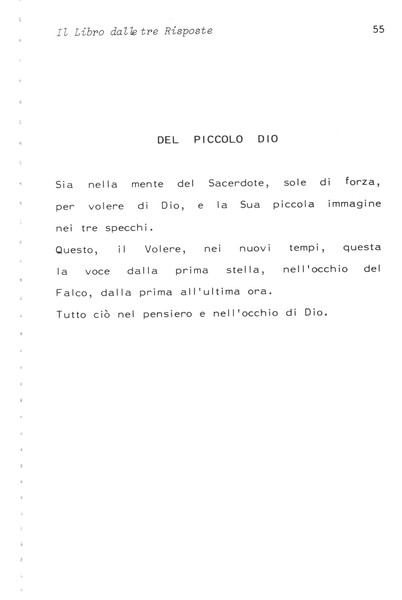 Il Libro dalle tre Risposte

55

DEL PICCOLO DIO

Sia nella mente del Sacerdote, sole di forza, per volere di Dio, e la Sua piccola immagine nei tre specchi.
Questo, il Volere, nei nuovi tempi, questa la voce dalla prima stella, nell'occhio del Falco, dalla prima all'ultima ora.
Tutto ciò nel pensiero e nell'occhio di Dio.